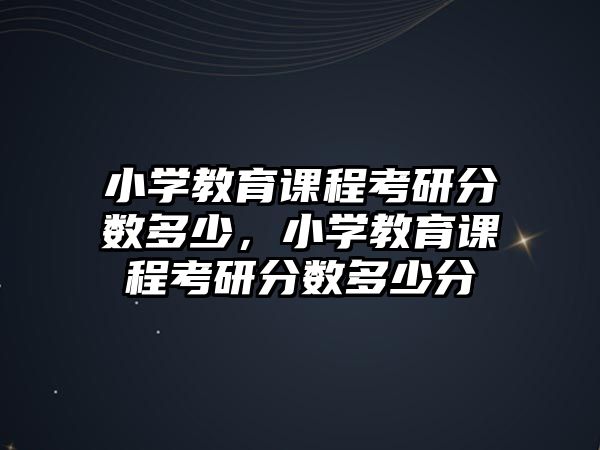 小学教育课程考研分数多少，小学教育课程考研分数多少分